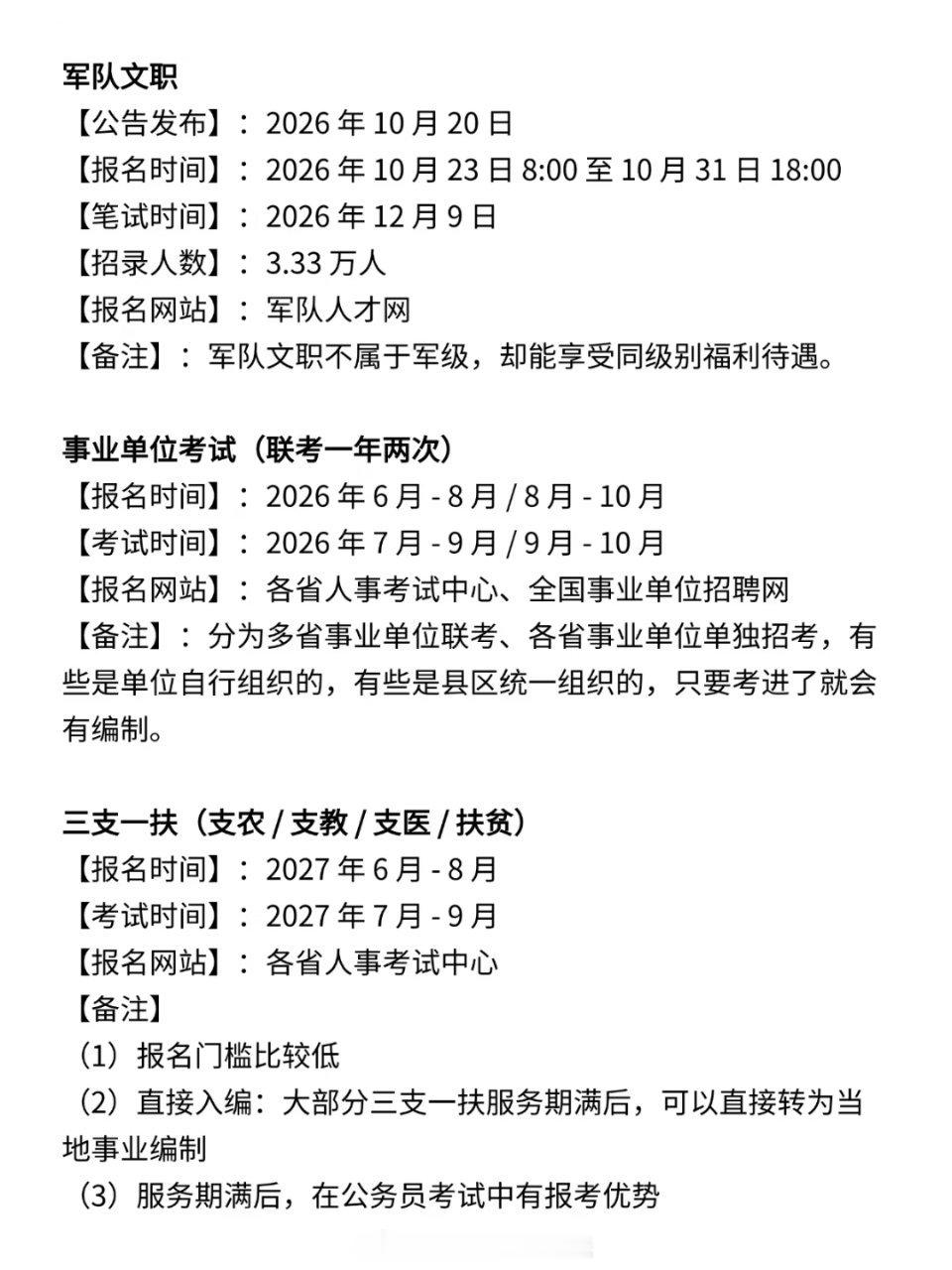 军队文职
【公告发布】：2026 年 10 月 20 日
【报名时间】：2026 年 10 月 23 日 8:00 至 10 月 31 日 18:00
【笔试时间】：2026 年 12 月 9 日
【招录人数】：3.33 万人
【报名网站】：军队人才网
【备注】：军队文职不属于军级，却能享受同级别福利待遇。

事业单位考试（联考一年两次）
【报名时间】：2026 年 6 月 - 8 月 / 8 月 - 10 月
【考试时间】：2026 年 7 月 - 9 月 / 9 月 - 10 月
【报名网站】：各省人事考试中心、全国事业单位招聘网
【备注】：分为多省事业单位联考、各省事业单位单独招考，有些是单位自行组织的，有些是县区统一组织的，只要考进了就会有编制。

三支一扶（支农 / 支教 / 支医 / 扶贫）
【报名时间】：2027 年 6 月 - 8 月
【考试时间】：2027 年 7 月 - 9 月
【报名网站】：各省人事考试中心
【备注】
（1）报名门槛比较低
（2）直接入编：大部分三支一扶服务期满后，可以直接转为当地事业编制
（3）服务期满后，在公务员考试中有报考优势